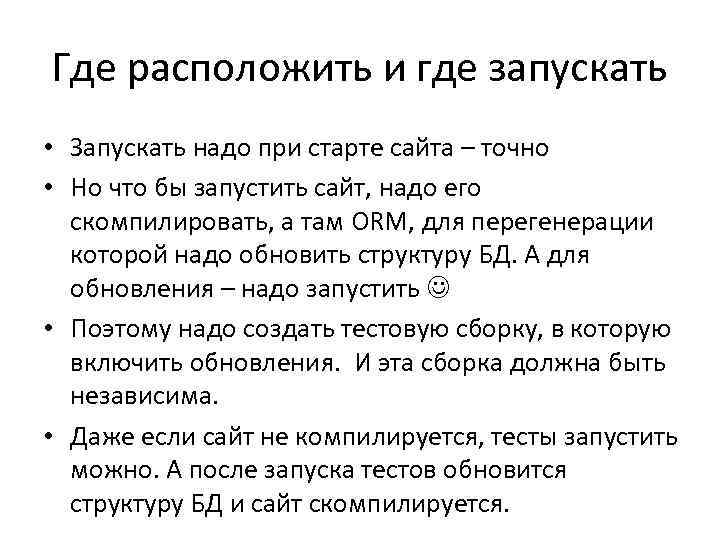 Где расположить и где запускать

• Запускать надо при старте сайта – точно
• Но что бы запустить сайт, надо его скомпилировать, а там ORM, для перегенерации которой надо обновить структуру БД. А для обновления – надо запустить ☺
• Поэтому надо создать тестовую сборку, в которую включить обновления. И эта сборка должна быть независима.
• Даже если сайт не компилируется, тесты запустить можно. А после запуска тестов обновится структуру БД и сайт скомпилируется.